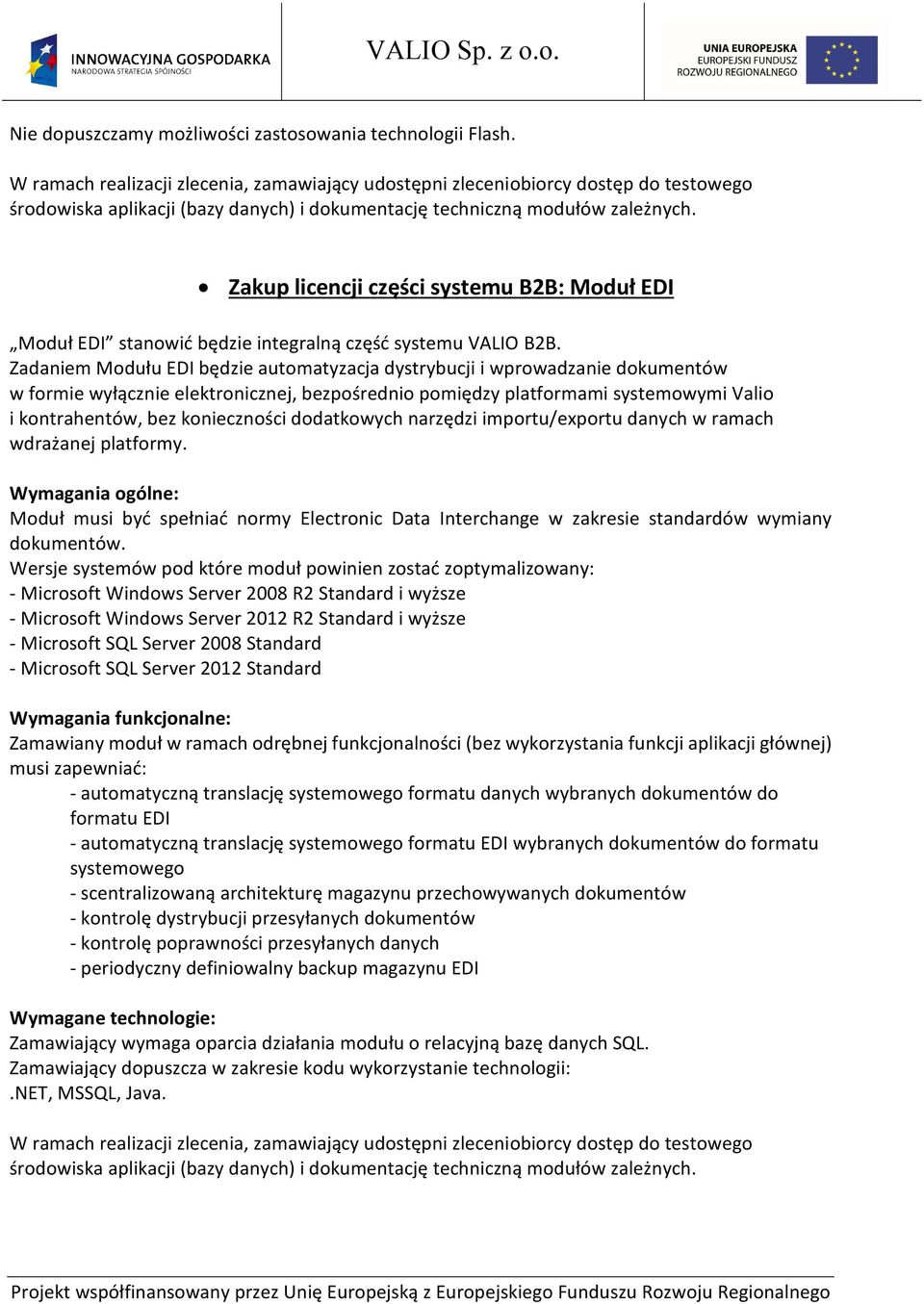 INNOWACYJNA GOSPODARKA
NARODOWA STRATEGIA SPÓJNOŚCI

VALIO Sp. z o.o.

UNIA EUROPEJSKA
EUROPEJSKI FUNDUSZ
ROZWOJU REGIONALNEGO

Nie dopuszczamy możliwości zastosowania technologii Flash.

W ramach realizacji zlecenia, zamawiający udostępni zleceniobiorcy dostęp do testowego środowiska aplikacji (bazy danych) i dokumentację techniczną modułów zależnych.

• Zakup licencji części systemu B2B: Moduł EDI

„Moduł EDI” stanowić będzie integralną część systemu VALIO B2B.
Zadaniem Modułu EDI będzie automatyzacja dystrybucji i wprowadzanie dokumentów w formie wyłącznie elektronicznej, bezpośrednio pomiędzy platformami systemowymi Valio i kontrahentów, bez konieczności dodatkowych narzędzi importu/exportu danych w ramach wdrażanej platformy.

Wymagania ogólne:
Moduł musi być spełniać normy Electronic Data Interchange w zakresie standardów wymiany dokumentów.
Wersje systemów pod które moduł powinien zostać zoptymalizowany:
- Microsoft Windows Server 2008 R2 Standard i wyższe
- Microsoft Windows Server 2012 R2 Standard i wyższe
- Microsoft SQL Server 2008 Standard
- Microsoft SQL Server 2012 Standard

Wymagania funkcjonalne:
Zamawiany moduł w ramach odrębnej funkcjonalności (bez wykorzystania funkcji aplikacji głównej) musi zapewniać:
- automatyczną translację systemowego formatu danych wybranych dokumentów do formatu EDI
- automatyczną translację systemowego formatu EDI wybranych dokumentów do formatu systemowego
- scentralizowaną architekturę magazynu przechowywanych dokumentów
- kontrolę dystrybucji przesyłanych dokumentów
- kontrolę poprawności przesyłanych danych
- periodyczny definiowalny backup magazynu EDI

Wymagane technologie:
Zamawiający wymaga oparcia działania modułu o relacyjną bazę danych SQL.
Zamawiający dopuszcza w zakresie kodu wykorzystanie technologii:
.NET, MSSQL, Java.

W ramach realizacji zlecenia, zamawiający udostępni zleceniobiorcy dostęp do testowego środowiska aplikacji (bazy danych) i dokumentację techniczną modułów zależnych.

Projekt współfinansowany przez Unię Europejską z Europejskiego Funduszu Rozwoju Regionalnego